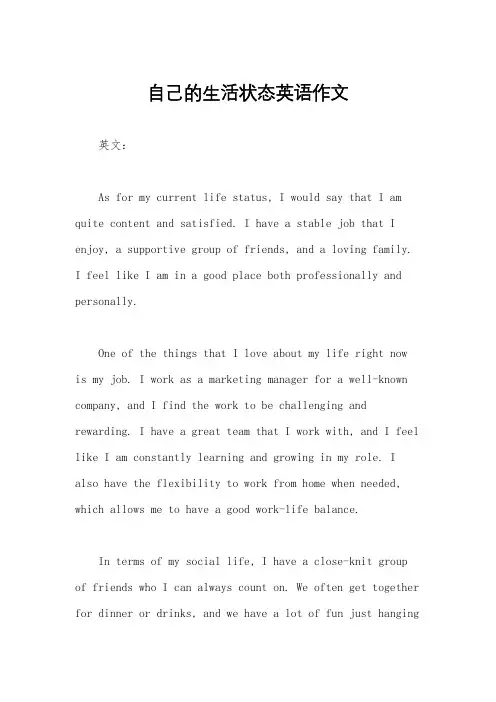 自己的生活状态英语作文

英文：

As for my current life status, I would say that I am quite content and satisfied. I have a stable job that I enjoy, a supportive group of friends, and a loving family. I feel like I am in a good place both professionally and personally.

One of the things that I love about my life right now is my job. I work as a marketing manager for a well-known company, and I find the work to be challenging and rewarding. I have a great team that I work with, and I feel like I am constantly learning and growing in my role. I also have the flexibility to work from home when needed, which allows me to have a good work-life balance.

In terms of my social life, I have a close-knit group of friends who I can always count on. We often get together for dinner or drinks, and we have a lot of fun just hanging